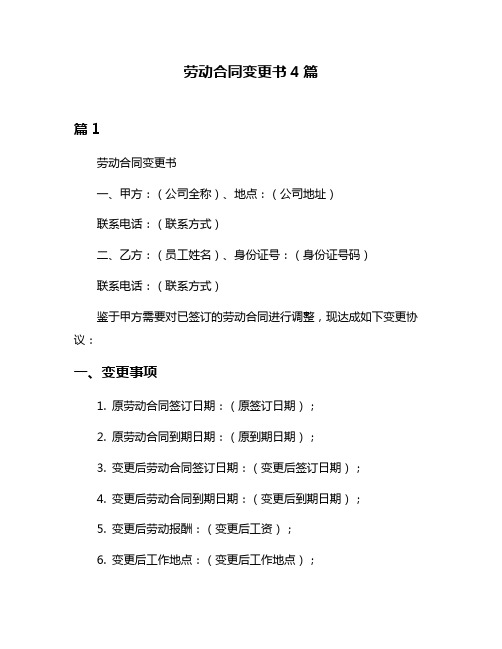 劳动合同变更书 4 篇

篇 1

劳动合同变更书

一、甲方：（公司全称）、地点：（公司地址）

联系电话：（联系方式）

二、乙方：（员工姓名）、身份证号：（身份证号码）

联系电话：（联系方式）

鉴于甲方需要对已签订的劳动合同进行调整，现达成如下变更协议：

一、变更事项

1. 原劳动合同签订日期：（原签订日期）；

2. 原劳动合同到期日期：（原到期日期）；

3. 变更后劳动合同签订日期：（变更后签订日期）；

4. 变更后劳动合同到期日期：（变更后到期日期）；

5. 变更后劳动报酬：（变更后工资）；

6. 变更后工作地点：（变更后工作地点）；